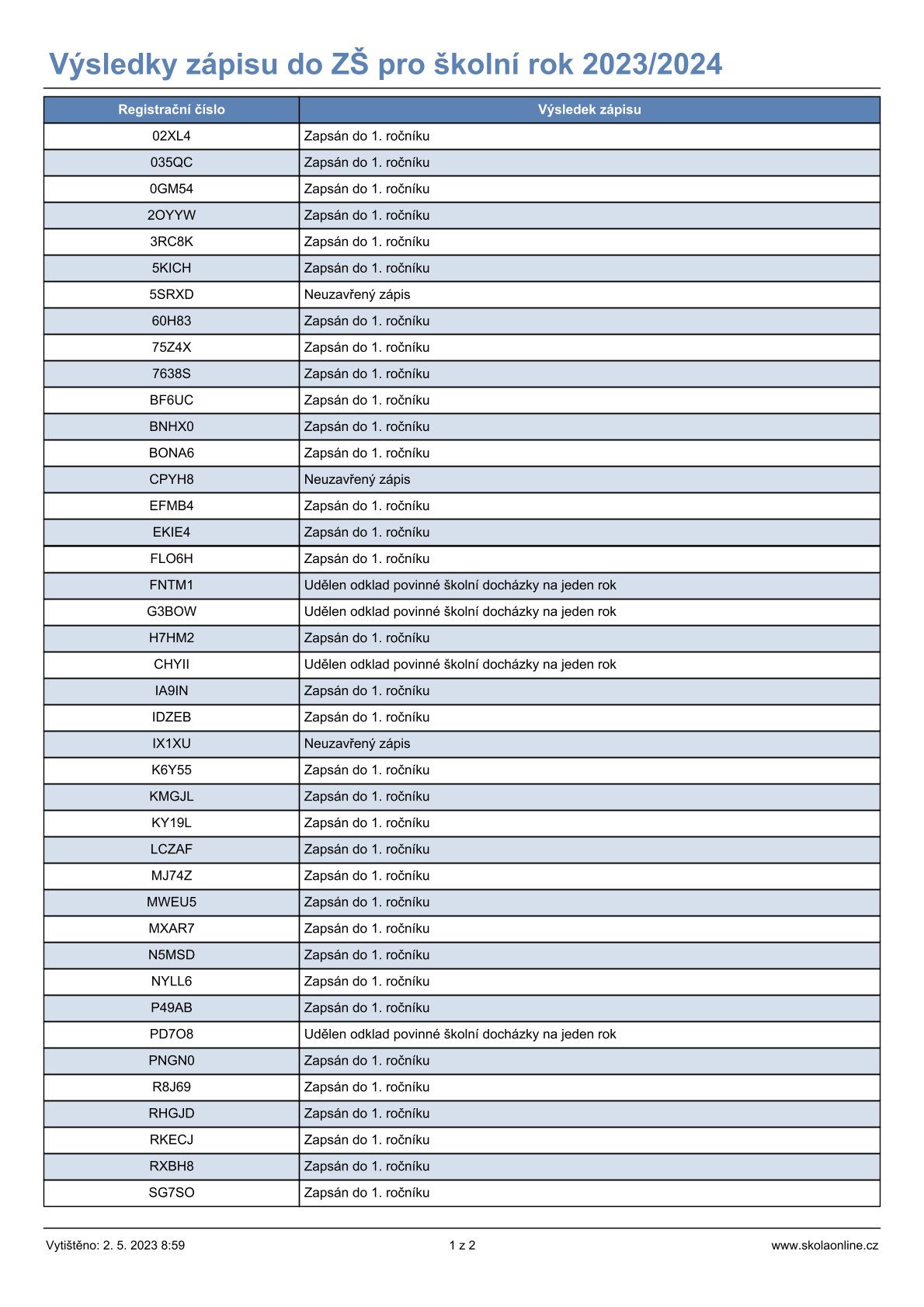 Výsledky zápisu do ZŠ pro školní rok 2023/2024

| Registrační číslo | Výsledek zápisu |
|---|---|
| 02XL4 | Zapsán do 1. ročníku |
| 035QC | Zapsán do 1. ročníku |
| 0GM54 | Zapsán do 1. ročníku |
| 2OYYW | Zapsán do 1. ročníku |
| 3RC8K | Zapsán do 1. ročníku |
| 5KICH | Zapsán do 1. ročníku |
| 5SRXD | Neuzavřený zápis |
| 60H83 | Zapsán do 1. ročníku |
| 75Z4X | Zapsán do 1. ročníku |
| 7638S | Zapsán do 1. ročníku |
| BF6UC | Zapsán do 1. ročníku |
| BNHX0 | Zapsán do 1. ročníku |
| BONA6 | Zapsán do 1. ročníku |
| CPYH8 | Neuzavřený zápis |
| EFMB4 | Zapsán do 1. ročníku |
| EKIE4 | Zapsán do 1. ročníku |
| FLO6H | Zapsán do 1. ročníku |
| FNTM1 | Udělen odklad povinné školní docházky na jeden rok |
| G3BOW | Udělen odklad povinné školní docházky na jeden rok |
| H7HM2 | Zapsán do 1. ročníku |
| CHYII | Udělen odklad povinné školní docházky na jeden rok |
| IA9IN | Zapsán do 1. ročníku |
| IDZEB | Zapsán do 1. ročníku |
| IX1XU | Neuzavřený zápis |
| K6Y55 | Zapsán do 1. ročníku |
| KMGJL | Zapsán do 1. ročníku |
| KY19L | Zapsán do 1. ročníku |
| LCZAF | Zapsán do 1. ročníku |
| MJ74Z | Zapsán do 1. ročníku |
| MWEU5 | Zapsán do 1. ročníku |
| MXAR7 | Zapsán do 1. ročníku |
| N5MSD | Zapsán do 1. ročníku |
| NYLL6 | Zapsán do 1. ročníku |
| P49AB | Zapsán do 1. ročníku |
| PD7O8 | Udělen odklad povinné školní docházky na jeden rok |
| PNGN0 | Zapsán do 1. ročníku |
| R8J69 | Zapsán do 1. ročníku |
| RHGJD | Zapsán do 1. ročníku |
| RKECJ | Zapsán do 1. ročníku |
| RXBH8 | Zapsán do 1. ročníku |
| SG7SO | Zapsán do 1. ročníku |

Vytištěno: 2. 5. 2023 8:59 1 z 2 www.skolaonline.cz